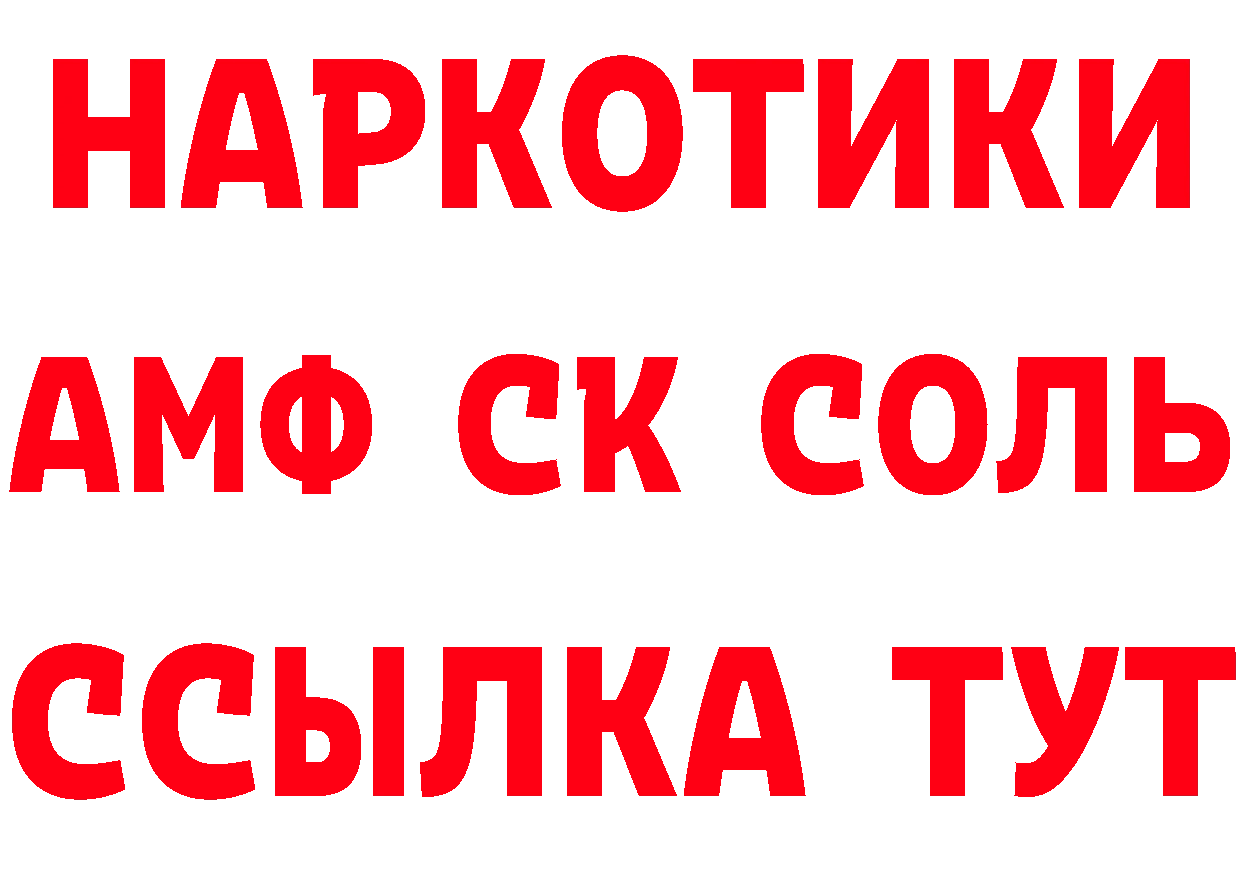 НАРКОТИКИ
АМФ СК СОЛЬ
ССЫЛКА ТУТ